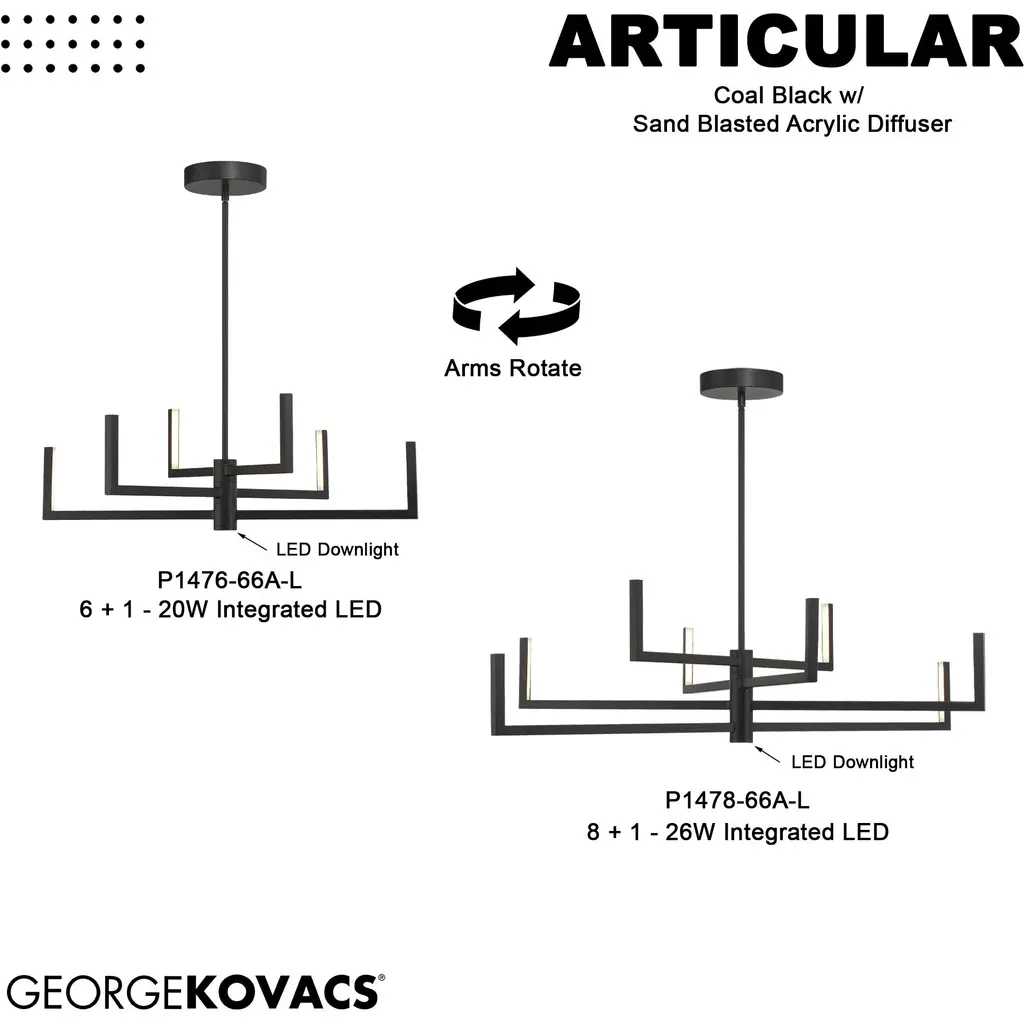 ARTICULAR

Coal Black w/
Sand Blasted Acrylic Diffuser

Arms Rotate

LED Downlight

P1476-66A-L
6 + 1 - 20W Integrated LED

LED Downlight

P1478-66A-L
8 + 1 - 26W Integrated LED

GEORGEKOVACS®